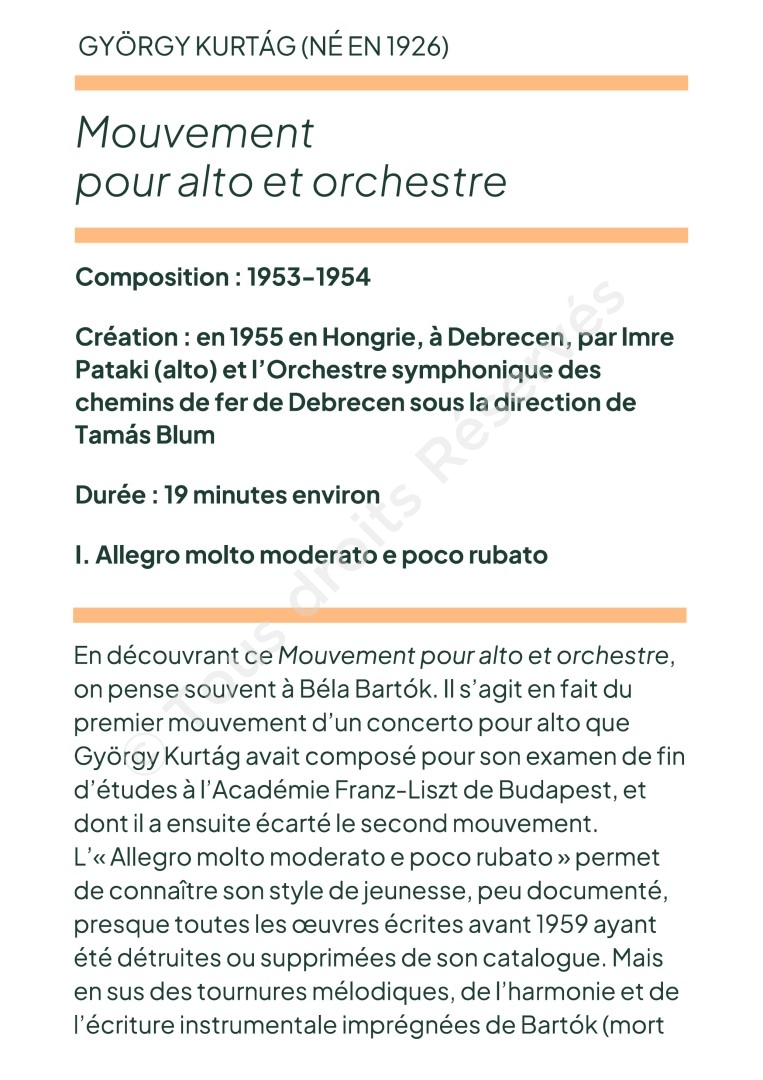 GYÖRGY KURTÁG (NÉ EN 1926)

Mouvement pour alto et orchestre

Composition : 1953-1954

Création : en 1955 en Hongrie, à Debrecen, par Imre Pataki (alto) et l'Orchestre symphonique des chemins de fer de Debrecen sous la direction de Tamás Blum

Durée : 19 minutes environ

I. Allegro molto moderato e poco rubato

© Tous droits Réservés

En découvrant ce Mouvement pour alto et orchestre, on pense souvent à Béla Bartók. Il s'agit en fait du premier mouvement d'un concerto pour alto que György Kurtág avait composé pour son examen de fin d'études à l'Académie Franz-Liszt de Budapest, et dont il a ensuite écarté le second mouvement. L'« Allegro molto moderato e poco rubato » permet de connaître son style de jeunesse, peu documenté, presque toutes les œuvres écrites avant 1959 ayant été détruites ou supprimées de son catalogue. Mais en sus des tournures mélodiques, de l'harmonie et de l'écriture instrumentale imprégnées de Bartók (mort